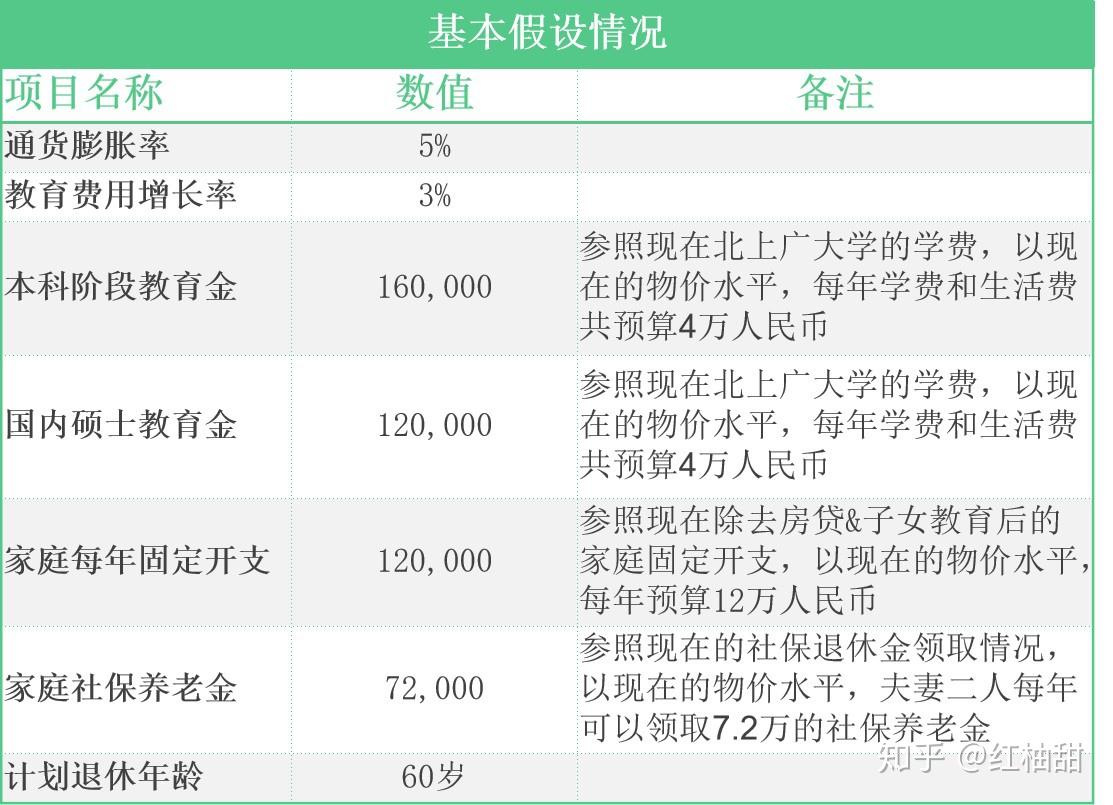 基本假设情况

| 项目名称 | 数值 | 备注 |
|---|---|---|
| 通货膨胀率 | 5% | |
| 教育费用增长率 | 3% | |
| 本科阶段教育金 | 160,000 | 参照现在北上广大学的学费，以现在的物价水平，每年学费和生活费共预算4万人民币 |
| 国内硕士教育金 | 120,000 | 参照现在北上广大学的学费，以现在的物价水平，每年学费和生活费共预算4万人民币 |
| 家庭每年固定开支 | 120,000 | 参照现在除去房贷&子女教育后的家庭固定开支，以现在的物价水平，每年预算12万人民币 |
| 家庭社保养老金 | 72,000 | 参照现在的社保退休金领取情况，以现在的物价水平，夫妻二人每年可以领取7.2万的社保养老金 |
| 计划退休年龄 | 60岁 | |

知乎 @红柚甜